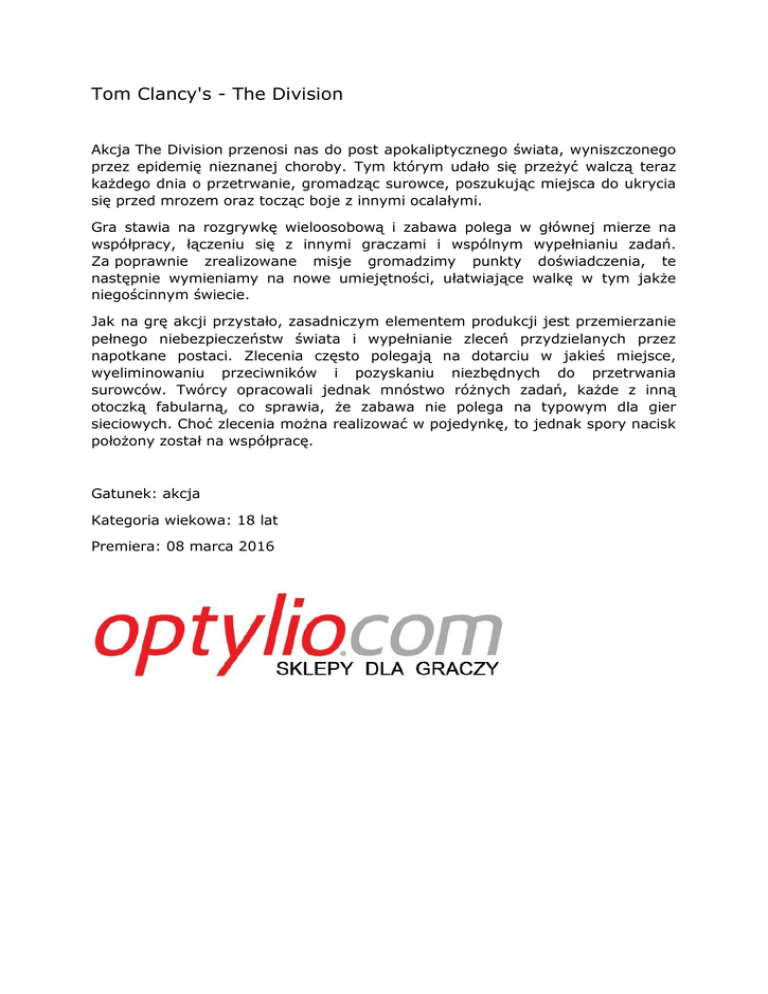 Tom Clancy's - The Division

Akcja The Division przenosi nas do post apokaliptycznego świata, wyniszczonego przez epidemię nieznanej choroby. Tym którym udało się przeżyć walczą teraz każdego dnia o przetrwanie, gromadząc surowce, poszukując miejsca do ukrycia się przed mrozem oraz tocząc boje z innymi ocalałymi.

Gra stawia na rozgrywkę wieloosobową i zabawa polega w głównej mierze na współpracy, łączeniu się z innymi graczami i wspólnym wypełnianiu zadań. Za poprawnie zrealizowane misje gromadzimy punkty doświadczenia, te następnie wymieniamy na nowe umiejętności, ułatwiające walkę w tym jakże niegościnnym świecie.

Jak na grę akcji przystało, zasadniczym elementem produkcji jest przemierzanie pełnego niebezpieczeństw świata i wypełnianie zleceń przydzielanych przez napotkane postaci. Zlecenia często polegają na dotarciu w jakieś miejsce, wyeliminowaniu przeciwników i pozyskaniu niezbędnych do przetrwania surowców. Twórcy opracowali jednak mnóstwo różnych zadań, każde z inną otoczką fabularną, co sprawia, że zabawa nie polega na typowym dla gier sieciowych. Choć zlecenia można realizować w pojedynkę, to jednak spory nacisk położony został na współpracę.

Gatunek: akcja

Kategoria wiekowa: 18 lat

Premiera: 08 marca 2016

optylio.com
SKLEPY DLA GRACZY